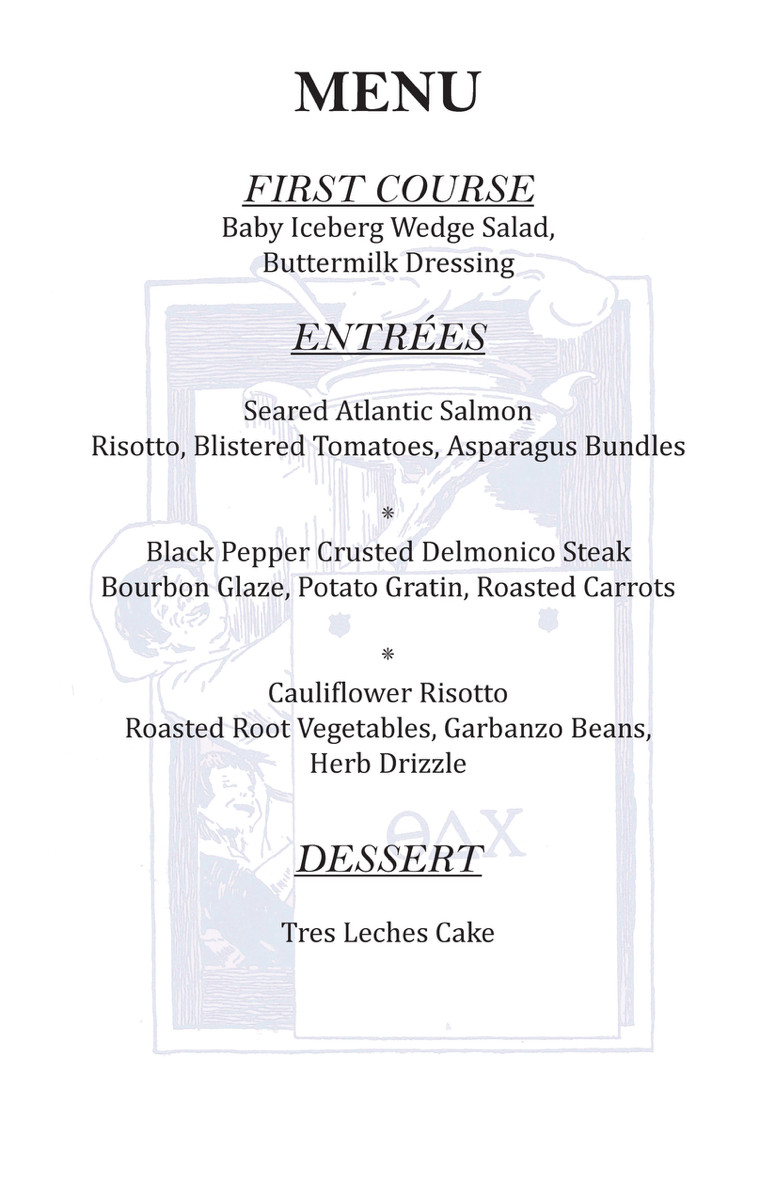 MENU

FIRST COURSE
Baby Iceberg Wedge Salad,
Buttermilk Dressing

ENTRÉES

Seared Atlantic Salmon
Risotto, Blistered Tomatoes, Asparagus Bundles

*
Black Pepper Crusted Delmonico Steak
Bourbon Glaze, Potato Gratin, Roasted Carrots

*
Cauliflower Risotto
Roasted Root Vegetables, Garbanzo Beans,
Herb Drizzle

ΘΔΧ

DESSERT

Tres Leches Cake